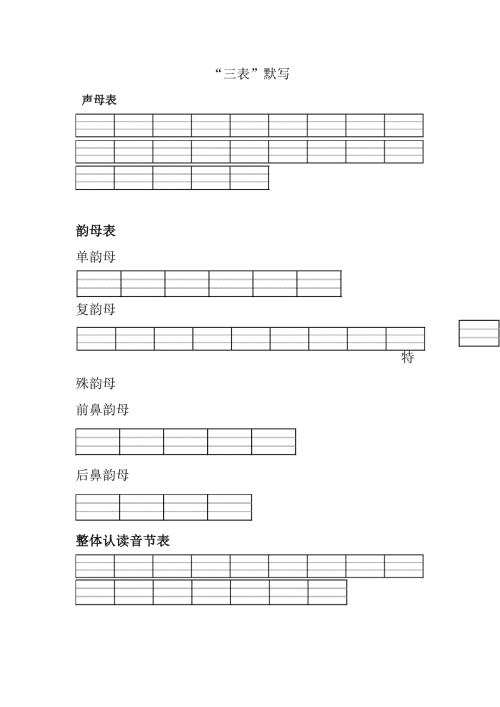 “三表”默写

声母表

韵母表

单韵母

复韵母

特

殊韵母

前鼻韵母

后鼻韵母

整体认读音节表